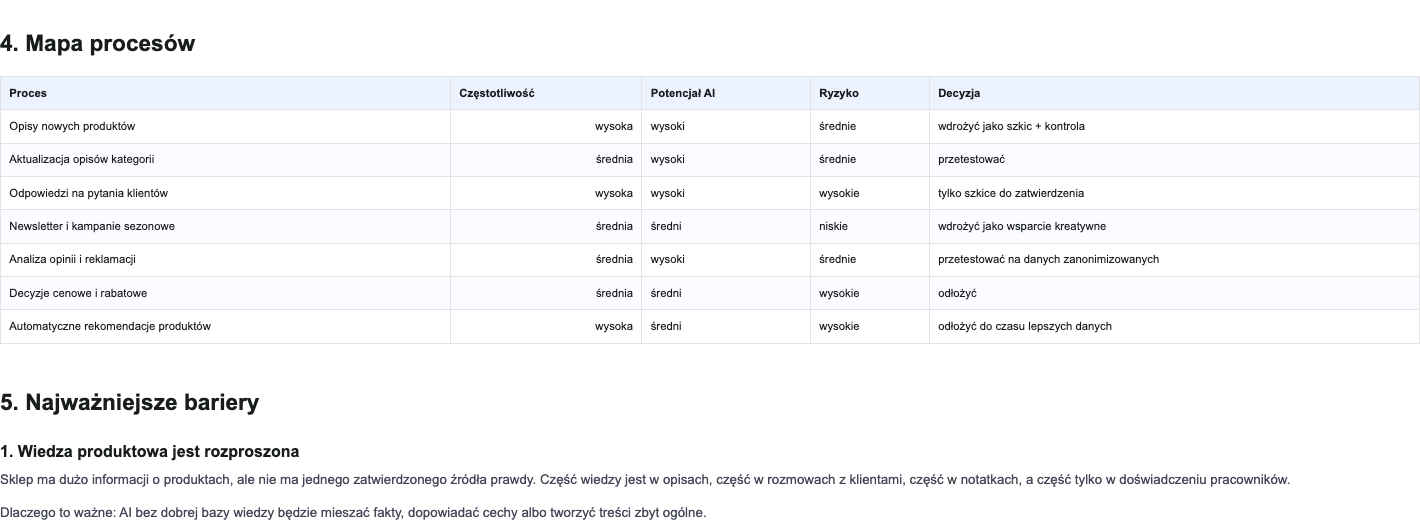 4. Mapa procesów

| Proces | Częstotliwość | Potencjał AI | Ryzyko | Decyzja |
|---|---|---|---|---|
| Opisy nowych produktów | wysoka | wysoki | średnie | wdrożyć jako szkic + kontrola |
| Aktualizacja opisów kategorii | średnia | wysoki | średnie | przetestować |
| Odpowiedzi na pytania klientów | wysoka | wysoki | wysokie | tylko szkice do zatwierdzenia |
| Newsletter i kampanie sezonowe | średnia | średni | niskie | wdrożyć jako wsparcie kreatywne |
| Analiza opinii i reklamacji | średnia | wysoki | średnie | przetestować na danych zanonimizowanych |
| Decyzje cenowe i rabatowe | średnia | średni | wysokie | odłożyć |
| Automatyczne rekomendacje produktów | wysoka | średni | wysokie | odłożyć do czasu lepszych danych |

5. Najważniejsze bariery

1. Wiedza produktowa jest rozproszona

Sklep ma dużo informacji o produktach, ale nie ma jednego zatwierdzonego źródła prawdy. Część wiedzy jest w opisach, część w rozmowach z klientami, część w notatkach, a część tylko w doświadczeniu pracowników.

Dlaczego to ważne: AI bez dobrej bazy wiedzy będzie mieszać fakty, dopowiadać cechy albo tworzyć treści zbyt ogólne.